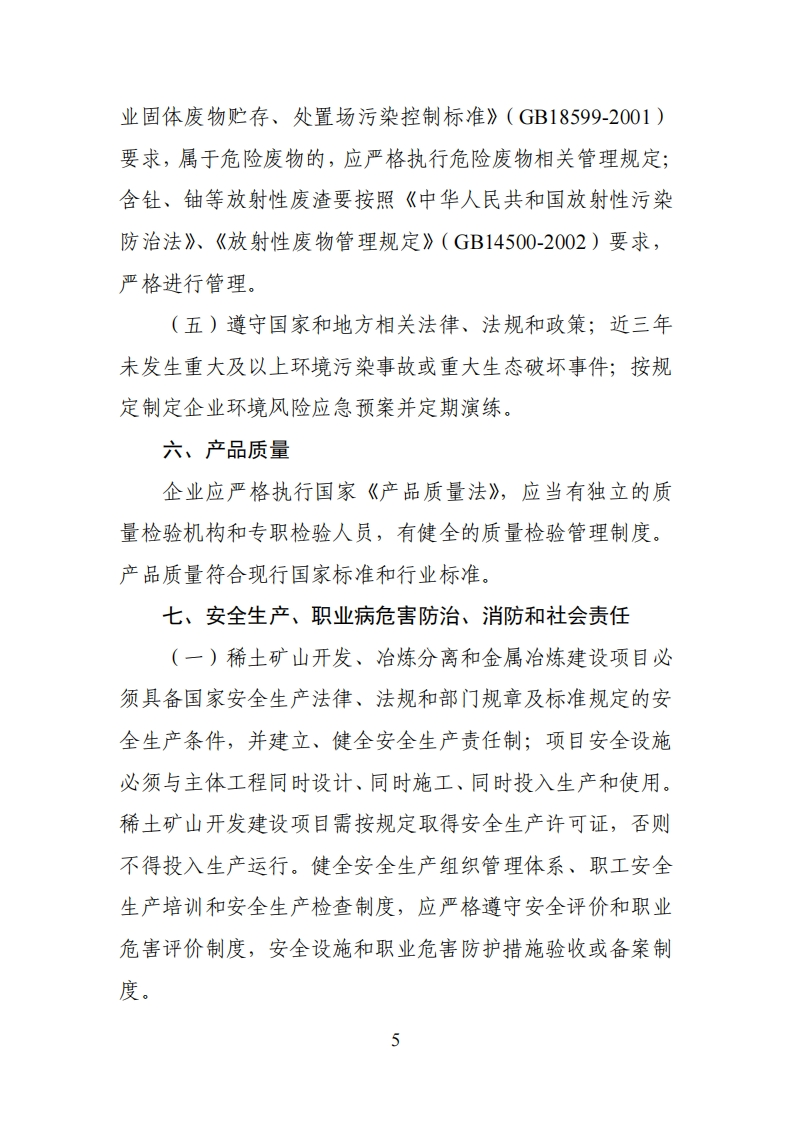 业固体废物贮存、处置场污染控制标准》（GB18599-2001）要求，属于危险废物的，应严格执行危险废物相关管理规定；含钍、铀等放射性废渣要按照《中华人民共和国放射性污染防治法》、《放射性废物管理规定》（GB14500-2002）要求，严格进行管理。

（五）遵守国家和地方相关法律、法规和政策；近三年未发生重大及以上环境污染事故或重大生态破坏事件；按规定制定企业环境风险应急预案并定期演练。

六、产品质量

企业应严格执行国家《产品质量法》，应当有独立的质量检验机构和专职检验人员，有健全的质量检验管理制度。产品质量符合现行国家标准和行业标准。

七、安全生产、职业病危害防治、消防和社会责任

（一）稀土矿山开发、冶炼分离和金属冶炼建设项目必须具备国家安全生产法律、法规和部门规章及标准规定的安全生产条件，并建立、健全安全生产责任制；项目安全设施必须与主体工程同时设计、同时施工、同时投入生产和使用。稀土矿山开发建设项目需按规定取得安全生产许可证，否则不得投入生产运行。健全安全生产组织管理体系、职工安全生产培训和安全生产检查制度，应严格遵守安全评价和职业危害评价制度，安全设施和职业危害防护措施验收或备案制度。

5